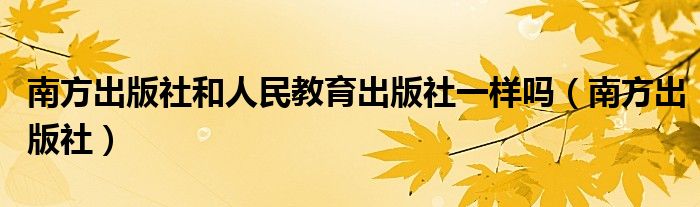 南方出版社和人民教育出版社一样吗（南方出版社）